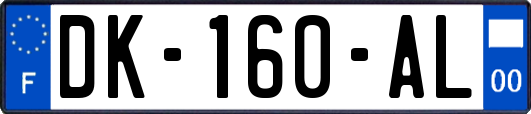 F
DK-160-AL
00